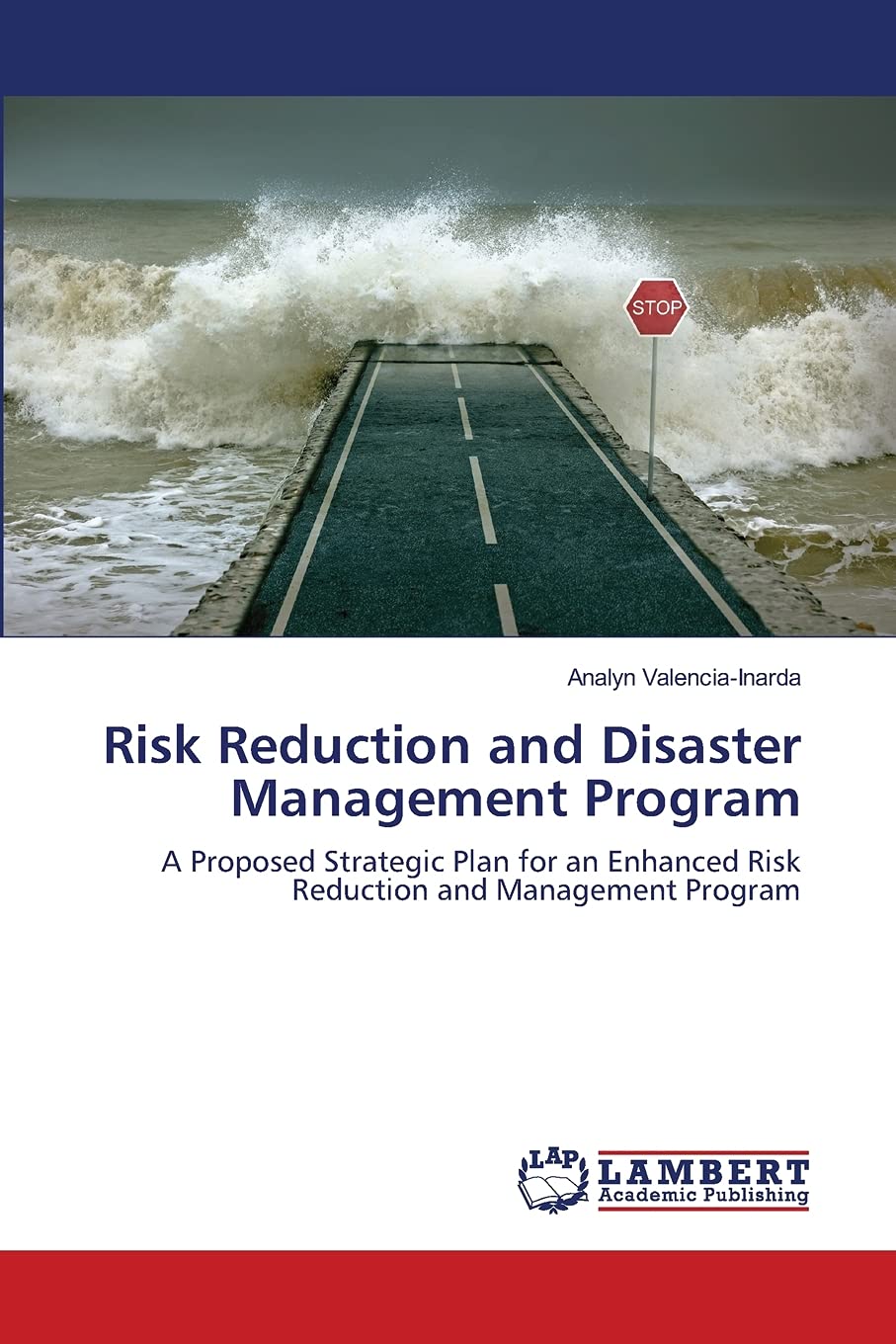 STOP

Analyn Valencia-Inarda

Risk Reduction and Disaster Management Program

A Proposed Strategic Plan for an Enhanced Risk Reduction and Management Program

LAP LAMBERT Academic Publishing